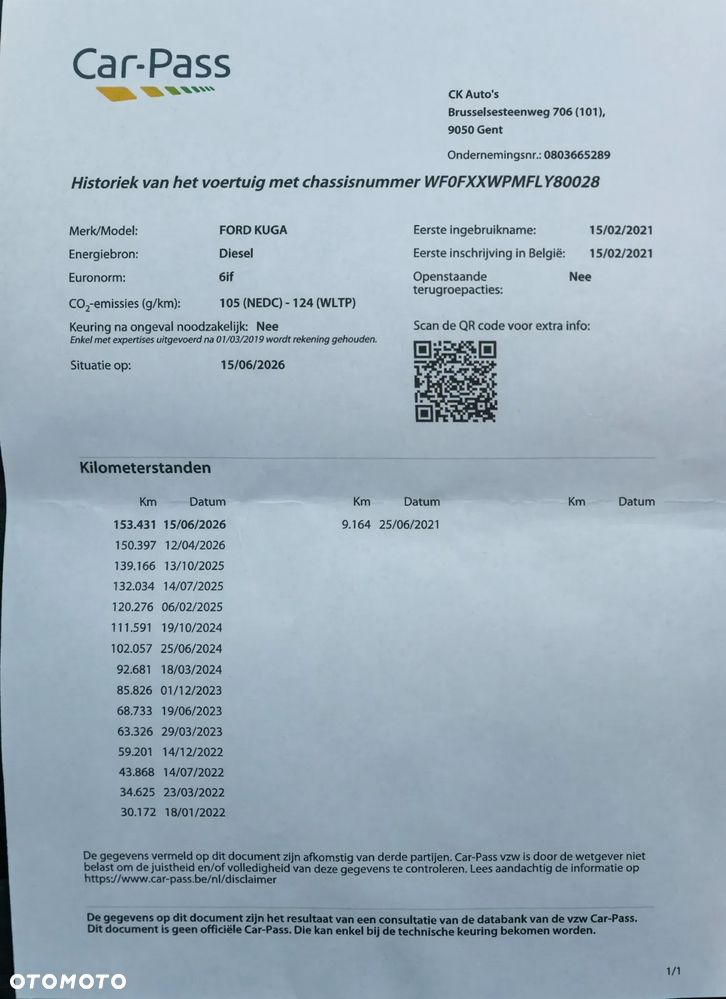 Car-Pass

CK Auto's
Brusselsesteenweg 706 (101),
9050 Gent

Ondernemingsnr.: 0803665289

Historiek van het voertuig met chassisnummer WF0FXXWPMFLY80028

Merk/Model: FORD KUGA
Energiebron: Diesel
Euronorm: 6if
$CO_2$-emissies (g/km): 105 (NEDC) - 124 (WLTP)
Keuring na ongeval noodzakelijk: Nee
Enkel met expertises uitgevoerd na 01/03/2019 wordt rekening gehouden.
Situatie op: 15/06/2026

Eerste ingebruikname: 15/02/2021
Eerste inschrijving in België: 15/02/2021
Openstaande terugroepacties: Nee
Scan de QR code voor extra info:

Kilometerstanden

| Km | Datum | Km | Datum | Km | Datum |
|---|---|---|---|---|---|
| 153.431 | 15/06/2026 | 9.164 | 25/06/2021 | | |
| 150.397 | 12/04/2026 | | | | |
| 139.166 | 13/10/2025 | | | | |
| 132.034 | 14/07/2025 | | | | |
| 120.276 | 06/02/2025 | | | | |
| 111.591 | 19/10/2024 | | | | |
| 102.057 | 25/06/2024 | | | | |
| 92.681 | 18/03/2024 | | | | |
| 85.826 | 01/12/2023 | | | | |
| 68.733 | 19/06/2023 | | | | |
| 63.326 | 29/03/2023 | | | | |
| 59.201 | 14/12/2022 | | | | |
| 43.868 | 14/07/2022 | | | | |
| 34.625 | 23/03/2022 | | | | |
| 30.172 | 18/01/2022 | | | | |

De gegevens vermeld op dit document zijn afkomstig van derde partijen. Car-Pass vzw is door de wetgever niet belast om de juistheid en/of volledigheid van deze gegevens te controleren. Lees aandachtig de informatie op https://www.car-pass.be/nl/disclaimer

De gegevens op dit document zijn het resultaat van een consultatie van de databank van de vzw Car-Pass. Dit document is geen officiële Car-Pass. Die kan enkel bij de technische keuring bekomen worden.

1/1

OTOMOTO